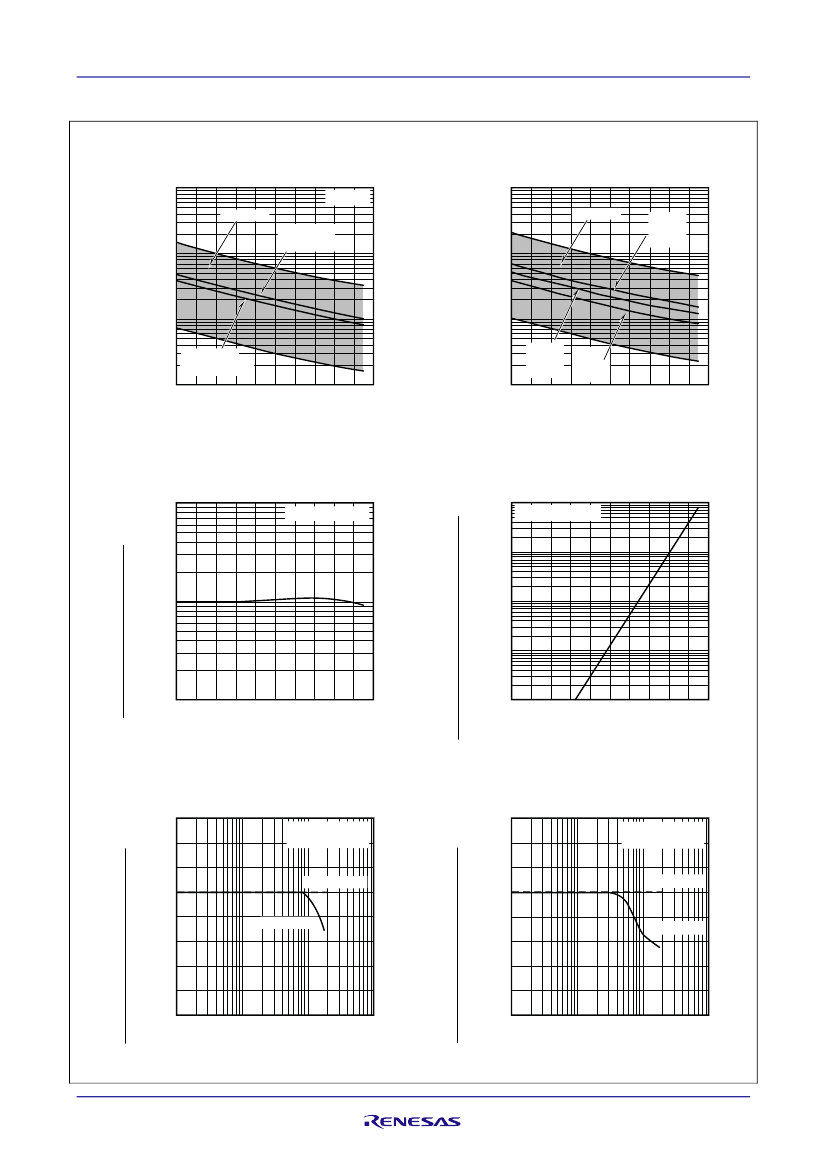 RENESAS